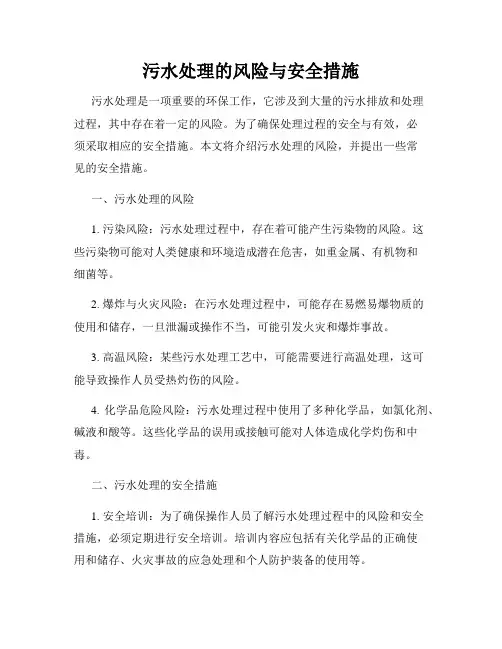 污水处理的风险与安全措施

污水处理是一项重要的环保工作，它涉及到大量的污水排放和处理过程，其中存在着一定的风险。为了确保处理过程的安全与有效，必须采取相应的安全措施。本文将介绍污水处理的风险，并提出一些常见的安全措施。

一、污水处理的风险

1. 污染风险：污水处理过程中，存在着可能产生污染物的风险。这些污染物可能对人类健康和环境造成潜在危害，如重金属、有机物和细菌等。

2. 爆炸与火灾风险：在污水处理过程中，可能存在易燃易爆物质的使用和储存，一旦泄漏或操作不当，可能引发火灾和爆炸事故。

3. 高温风险：某些污水处理工艺中，可能需要进行高温处理，这可能导致操作人员受热灼伤的风险。

4. 化学品危险风险：污水处理过程中使用了多种化学品，如氯化剂、碱液和酸等。这些化学品的误用或接触可能对人体造成化学灼伤和中毒。

二、污水处理的安全措施

1. 安全培训：为了确保操作人员了解污水处理过程中的风险和安全措施，必须定期进行安全培训。培训内容应包括有关化学品的正确使用和储存、火灾事故的应急处理和个人防护装备的使用等。